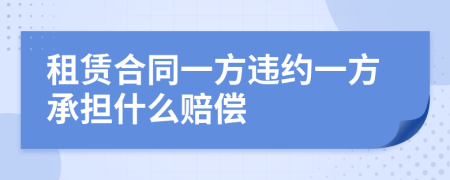 租赁合同一方违约一方承担什么赔偿